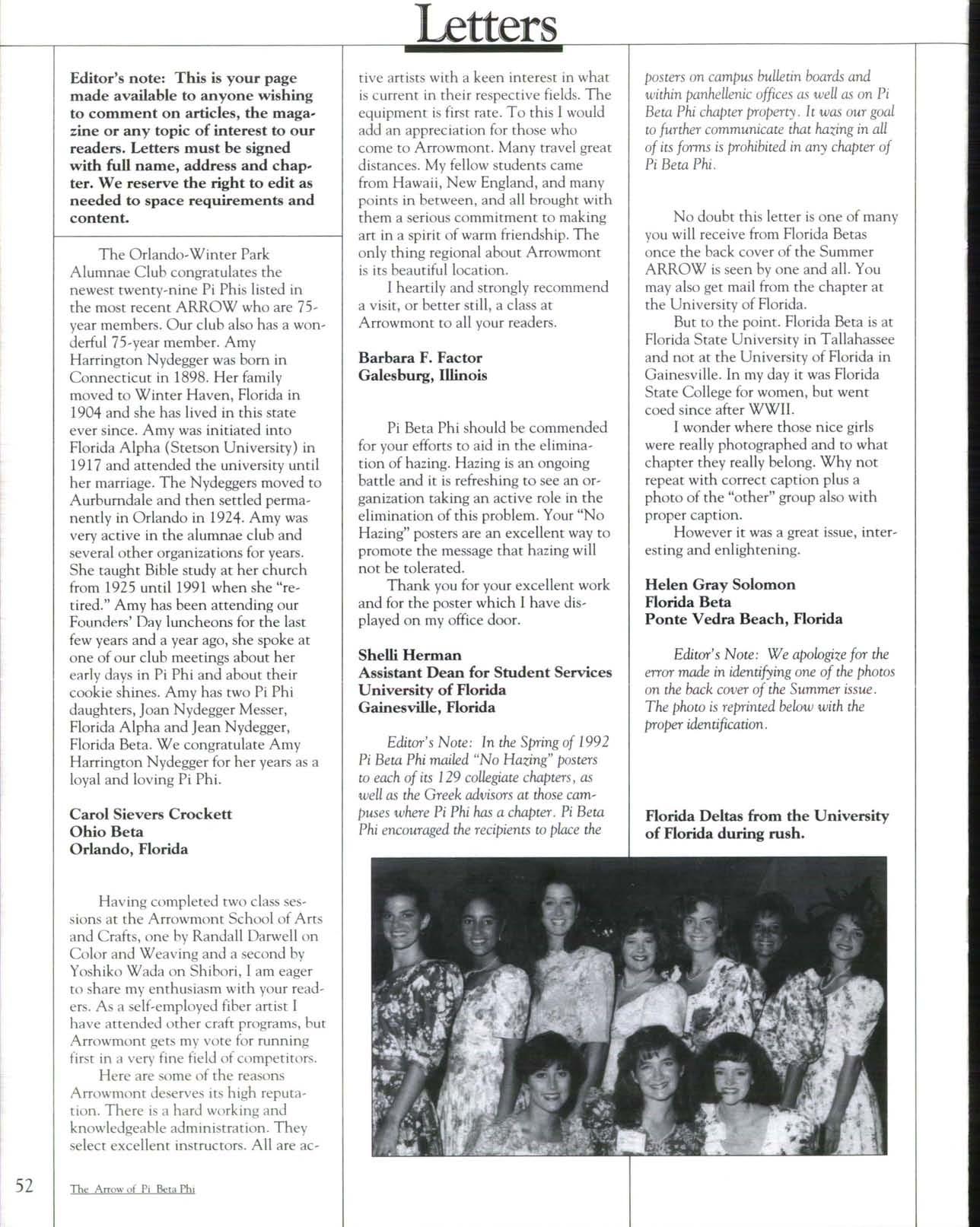 Letters

Editor's note: This is your page made available to anyone wishing to comment on articles, the magazine or any topic of interest to our readers. Letters must be signed with full name, address and chapter. We reserve the right to edit as needed to space requirements and content.

The Orlando-Winter Park Alumnae Club congratulates the newest twenty-nine Pi Phis listed in the most recent ARROW who are 75-year members. Our club also has a wonderful 75-year member. Amy Harrington Nydegger was born in Connecticut in 1898. Her family moved to Winter Haven, Florida in 1904 and she has lived in this state ever since. Amy was initiated into Florida Alpha (Stetson University) in 1917 and attended the university until her marriage. The Nydeggers moved to Aurburndale and then settled permanently in Orlando in 1924. Amy was very active in the alumnae club and several other organizations for years. She taught Bible study at her church from 1925 until 1991 when she "retired." Amy has been attending our Founders' Day luncheons for the last few years and a year ago, she spoke at one of our club meetings about her early days in Pi Phi and about their cookie shines. Amy has two Pi Phi daughters, Joan Nydegger Messer, Florida Alpha and Jean Nydegger, Florida Beta. We congratulate Amy Harrington Nydegger for her years as a loyal and loving Pi Phi.

Carol Sievers Crockett
Ohio Beta
Orlando, Florida

Having completed two class sessions at the Arrowmont School of Arts and Crafts, one by Randall Darwell on Color and Weaving and a second by Yoshiko Wada on Shibori, I am eager to share my enthusiasm with your readers. As a self-employed fiber artist I have attended other craft programs, but Arrowmont gets my vote for running first in a very fine field of competitors.

Here are some of the reasons Arrowmont deserves its high reputation. There is a hard working and knowledgeable administration. They select excellent instructors. All are active artists with a keen interest in what is current in their respective fields. The equipment is first rate. To this I would add an appreciation for those who come to Arrowmont. Many travel great distances. My fellow students came from Hawaii, New England, and many points in between, and all brought with them a serious commitment to making art in a spirit of warm friendship. The only thing regional about Arrowmont is its beautiful location.

I heartily and strongly recommend a visit, or better still, a class at Arrowmont to all your readers.

Barbara F. Factor
Galesburg, Illinois

Pi Beta Phi should be commended for your efforts to aid in the elimination of hazing. Hazing is an ongoing battle and it is refreshing to see an organization taking an active role in the elimination of this problem. Your "No Hazing" posters are an excellent way to promote the message that hazing will not be tolerated.

Thank you for your excellent work and for the poster which I have displayed on my office door.

Shelli Herman
Assistant Dean for Student Services
University of Florida
Gainesville, Florida

Editor's Note: In the Spring of 1992 Pi Beta Phi mailed "No Hazing" posters to each of its 129 collegiate chapters, as well as the Greek advisors at those campuses where Pi Phi has a chapter. Pi Beta Phi encouraged the recipients to place the posters on campus bulletin boards and within panhellenic offices as well as on Pi Beta Phi chapter property. It was our goal to further communicate that hazing in all of its forms is prohibited in any chapter of Pi Beta Phi.

No doubt this letter is one of many you will receive from Florida Betas once the back cover of the Summer ARROW is seen by one and all. You may also get mail from the chapter at the University of Florida.

But to the point. Florida Beta is at Florida State University in Tallahassee and not at the University of Florida in Gainesville. In my day it was Florida State College for women, but went coed since after WWII.

I wonder where those nice girls were really photographed and to what chapter they really belong. Why not repeat with correct caption plus a photo of the "other" group also with proper caption.

However it was a great issue, interesting and enlightening.

Helen Gray Solomon
Florida Beta
Ponte Vedra Beach, Florida

Editor's Note: We apologize for the error made in identifying one of the photos on the back cover of the Summer issue. The photo is reprinted below with the proper identification.

Florida Deltas from the University of Florida during rush.

52 The Arrow of Pi Beta Phi